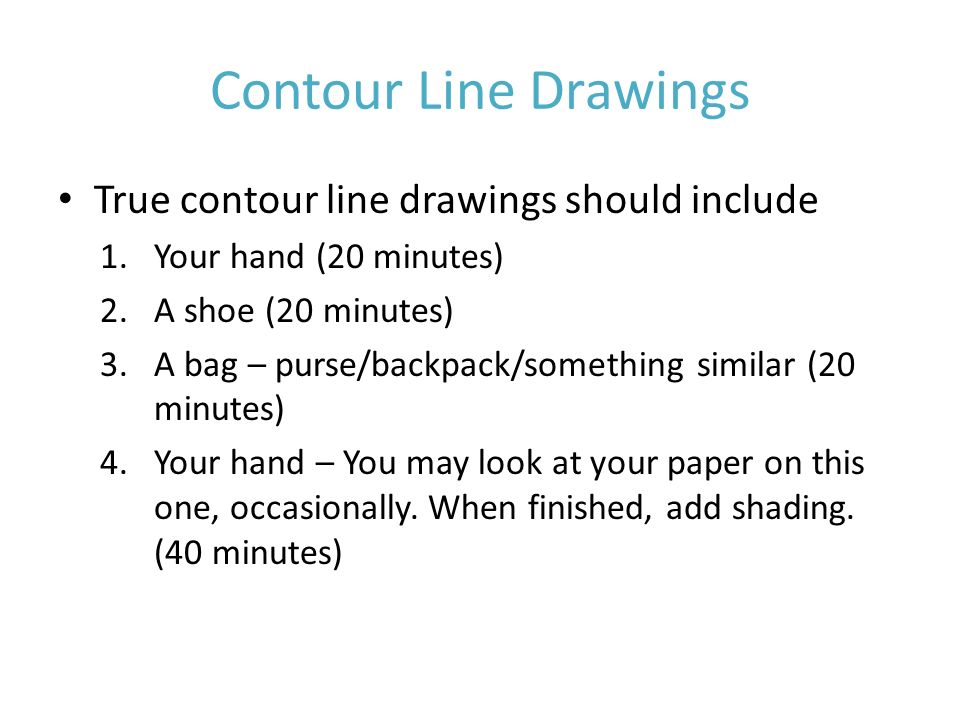 Contour Line Drawings

• True contour line drawings should include
1. Your hand (20 minutes)
2. A shoe (20 minutes)
3. A bag – purse/backpack/something similar (20 minutes)
4. Your hand – You may look at your paper on this one, occasionally. When finished, add shading. (40 minutes)